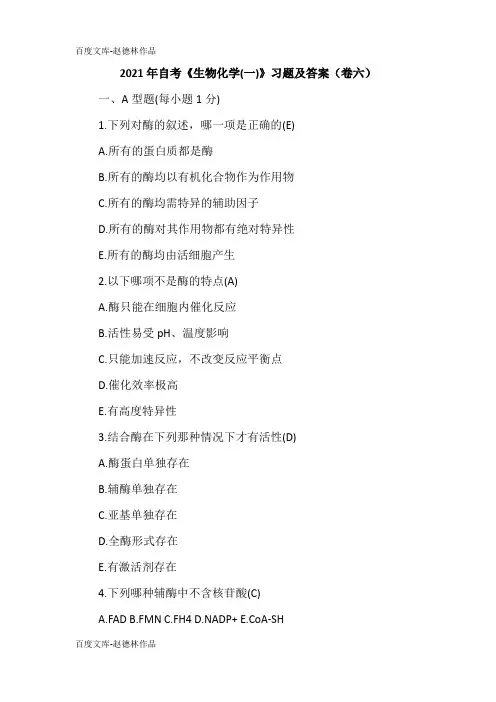 百度文库-赵德林作品

2021年自考《生物化学(一)》习题及答案（卷六）

一、A 型题(每小题 1 分)

1.下列对酶的叙述，哪一项是正确的(E)

A.所有的蛋白质都是酶

B.所有的酶均以有机化合物作为作用物

C.所有的酶均需特异的辅助因子

D.所有的酶对其作用物都有绝对特异性

E.所有的酶均由活细胞产生

2.以下哪项不是酶的特点(A)

A.酶只能在细胞内催化反应

B.活性易受 pH、温度影响

C.只能加速反应，不改变反应平衡点

D.催化效率极高

E.有高度特异性

3.结合酶在下列那种情况下才有活性(D)

A.酶蛋白单独存在

B.辅酶单独存在

C.亚基单独存在

D.全酶形式存在

E.有激活剂存在

4.下列哪种辅酶中不含核苷酸(C)

A.FAD B.FMN C.FH4 D.NADP+ E.CoA-SH

百度文库-赵德林作品